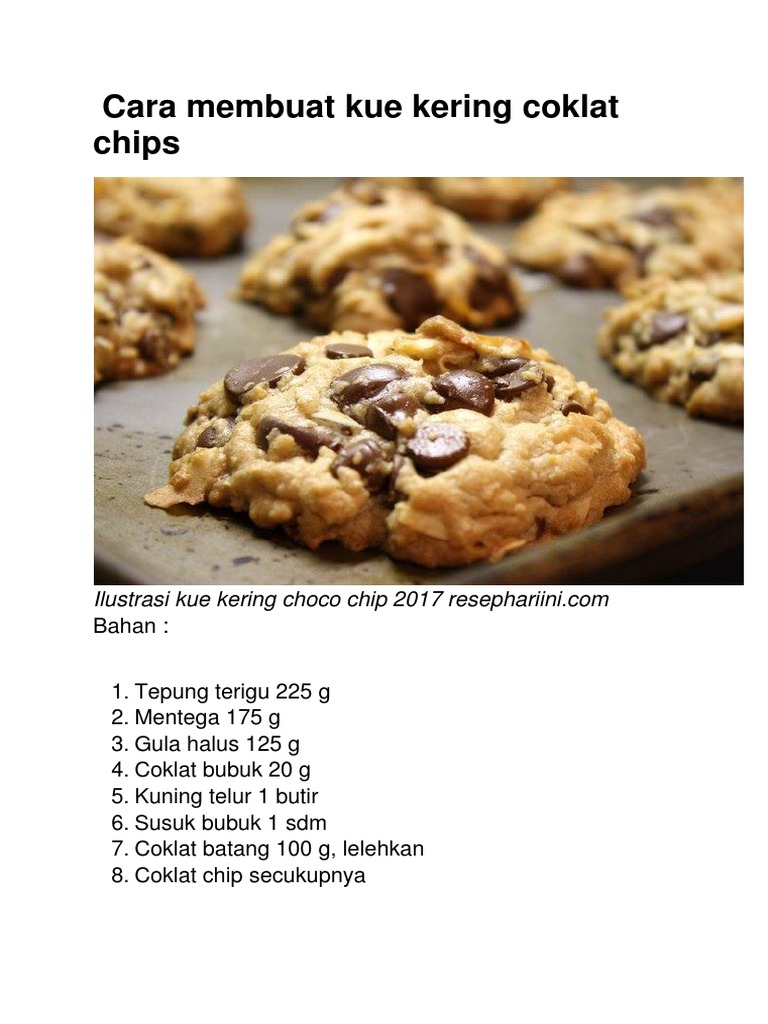 Cara membuat kue kering coklat chips

Ilustrasi kue kering choco chip 2017 resephariini.com
Bahan :

1. Tepung terigu 225 g
2. Mentega 175 g
3. Gula halus 125 g
4. Coklat bubuk 20 g
5. Kuning telur 1 butir
6. Susuk bubuk 1 sdm
7. Coklat batang 100 g, lelehkan
8. Coklat chip secukupnya